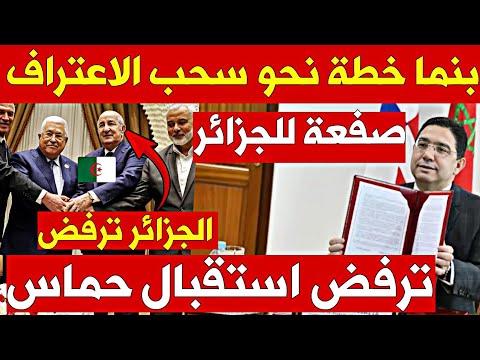 بنما خطة نحو سحب الاعتراف

صفعة للجزائر

الجزائر ترفض

ترفض استقبال حماس